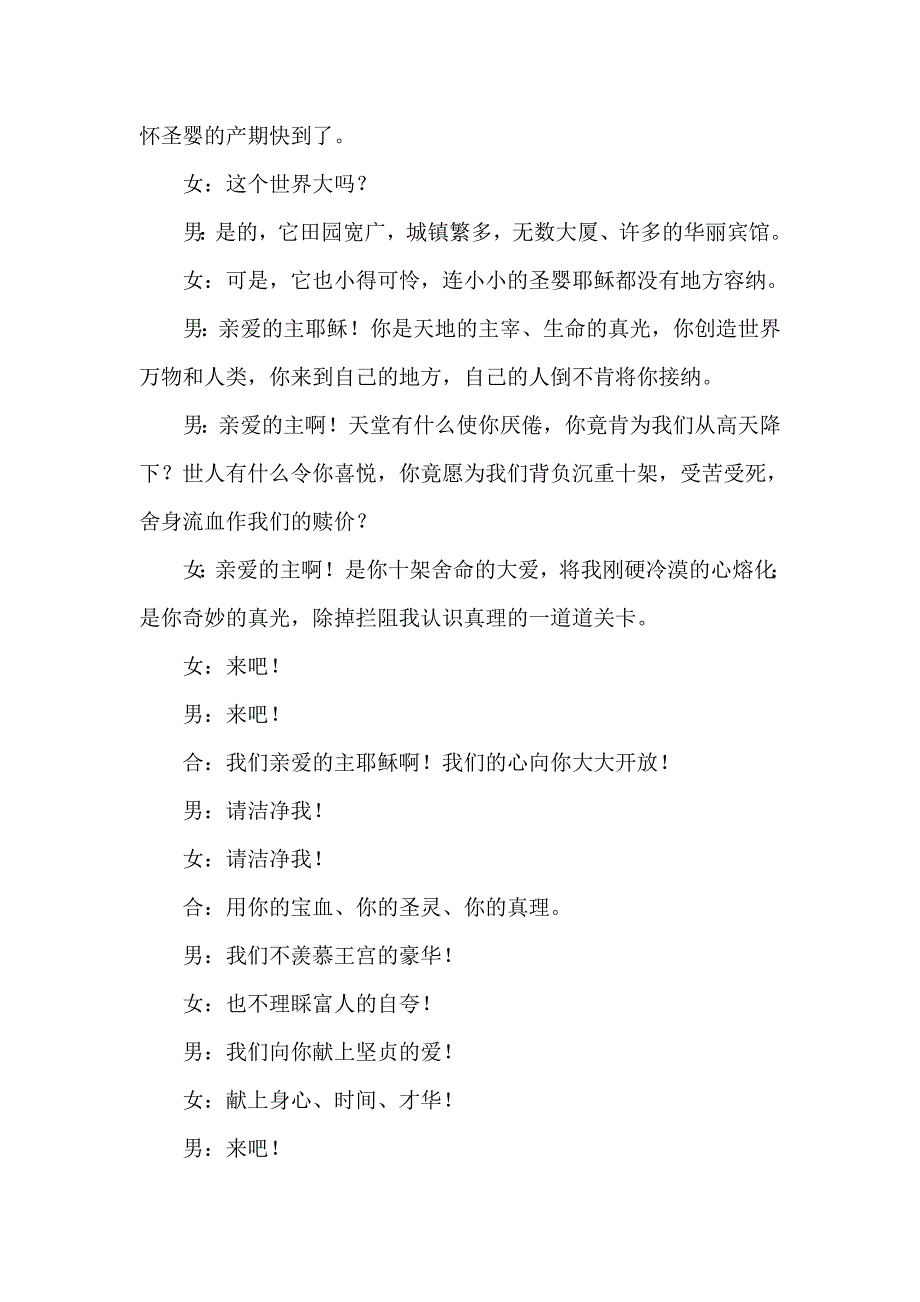 怀圣婴的产期快到了。

女：这个世界大吗？

男：是的，它田园宽广，城镇繁多，无数大厦、许多的华丽宾馆。

女：可是，它也小得可怜，连小小的圣婴耶稣都没有地方容纳。

男：亲爱的主耶稣！你是天地的主宰、生命的真光，你创造世界万物和人类，你来到自己的地方，自己的人倒不肯将你接纳。

男：亲爱的主啊！天堂有什么使你厌倦，你竟肯为我们从高天降下？世人有什么令你喜悦，你竟愿为我们背负沉重十架，受苦受死，舍身流血作我们的赎价？

女：亲爱的主啊！是你十架舍命的大爱，将我刚硬冷漠的心熔化；是你奇妙的真光，除掉拦阻我认识真理的一道道关卡。

女：来吧！

男：来吧！

合：我们亲爱的主耶稣啊！我们的心向你大大开放！

男：请洁净我！

女：请洁净我！

合：用你的宝血、你的圣灵、你的真理。

男：我们不羡慕王宫的豪华！

女：也不理睬富人的自夸！

男：我们向你献上坚贞的爱！

女：献上身心、时间、才华！

男：来吧！